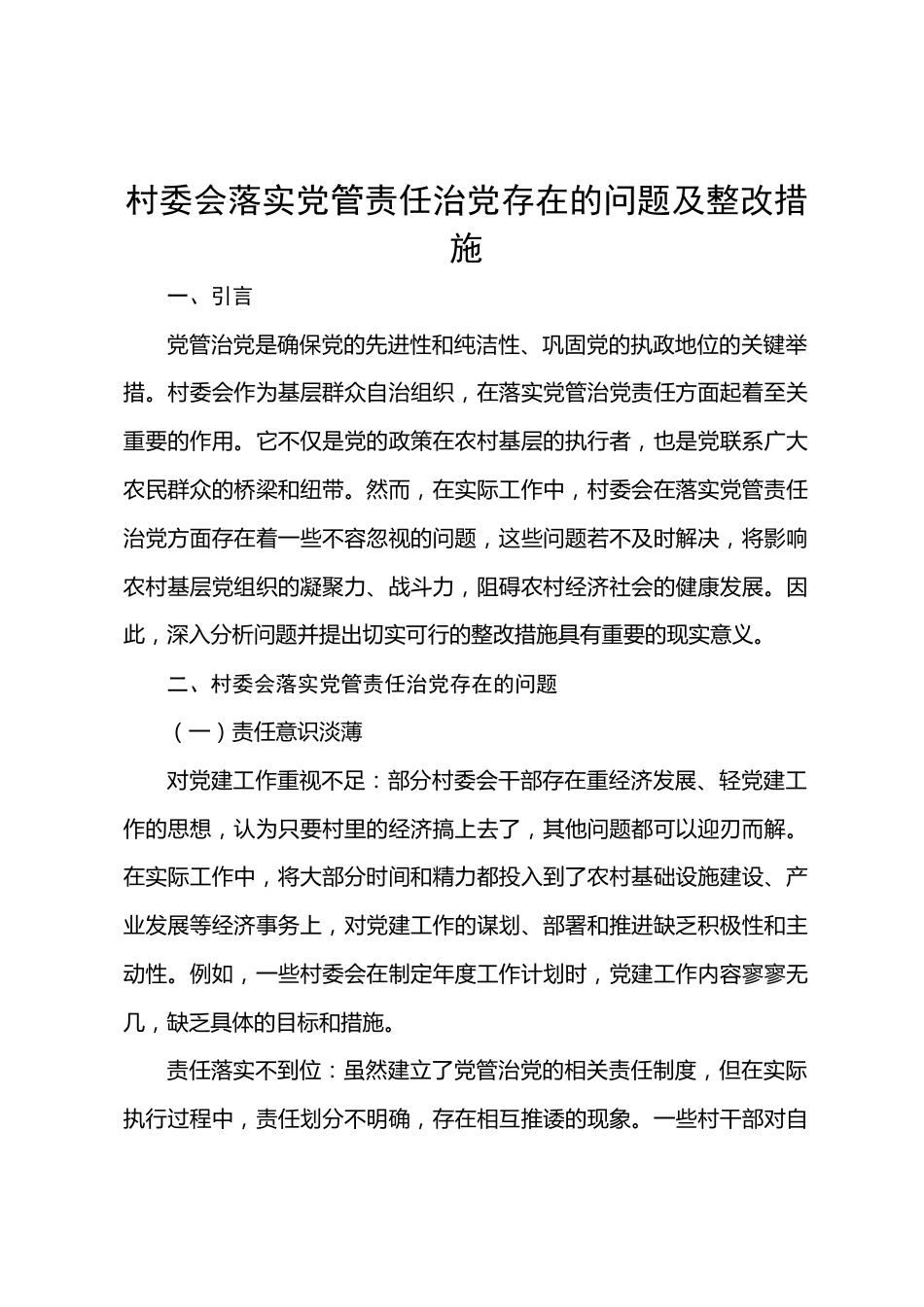 村委会落实党管责任治党存在的问题及整改措施

一、引言

党管治党是确保党的先进性和纯洁性、巩固党的执政地位的关键举措。村委会作为基层群众自治组织，在落实党管治党责任方面起着至关重要的作用。它不仅是党的政策在农村基层的执行者，也是党联系广大农民群众的桥梁和纽带。然而，在实际工作中，村委会在落实党管责任治党方面存在着一些不容忽视的问题，这些问题若不及时解决，将影响农村基层党组织的凝聚力、战斗力，阻碍农村经济社会的健康发展。因此，深入分析问题并提出切实可行的整改措施具有重要的现实意义。

二、村委会落实党管责任治党存在的问题

（一）责任意识淡薄

对党建工作重视不足：部分村委会干部存在重经济发展、轻党建工作的思想，认为只要村里的经济搞上去了，其他问题都可以迎刃而解。在实际工作中，将大部分时间和精力都投入到了农村基础设施建设、产业发展等经济事务上，对党建工作的谋划、部署和推进缺乏积极性和主动性。例如，一些村委会在制定年度工作计划时，党建工作内容寥寥无几，缺乏具体的目标和措施。

责任落实不到位：虽然建立了党管治党的相关责任制度，但在实际执行过程中，责任划分不明确，存在相互推诿的现象。一些村干部对自